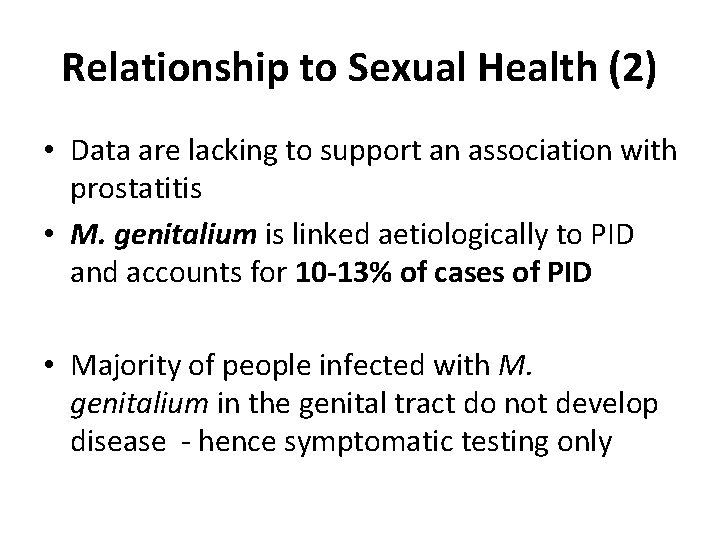 Relationship to Sexual Health (2)

• Data are lacking to support an association with prostatitis
• M. genitalium is linked aetiologically to PID and accounts for 10-13% of cases of PID

• Majority of people infected with M. genitalium in the genital tract do not develop disease - hence symptomatic testing only